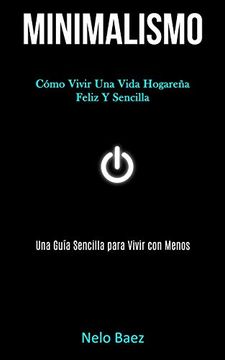 MINIMALISMO

Cómo Vivir Una Vida Hogareña Feliz Y Sencilla

Una Guía Sencilla para Vivir con Menos

Nelo Baez